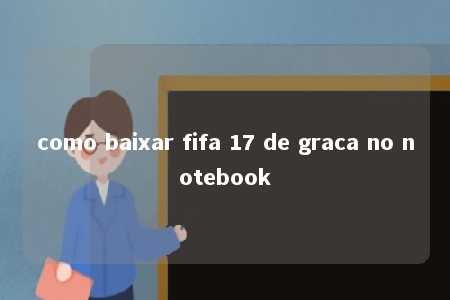 como baixar fifa 17 de graca no notebook